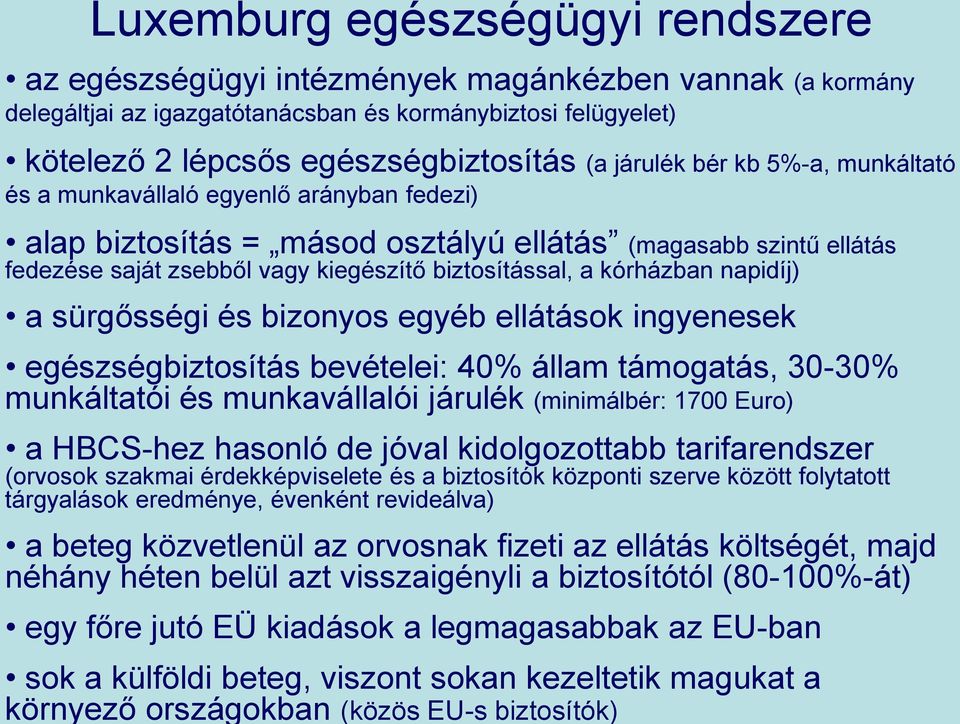 Luxemburg egészségügyi rendszere

• az egészségügyi intézmények magánkézben vannak (a kormány delegáltjai az igazgatótanácsban és kormánybiztosi felügyelet)

• kötelező 2 lépcsős egészségbiztosítás (a járulék bér kb 5%-a, munkáltató és a munkavállaló egyenlő arányban fedezi)

• alap biztosítás = „másod osztályú ellátás” (magasabb szintű ellátás fedezése saját zsebből vagy kiegészítő biztosítással, a kórházban napidíj)

• a sürgősségi és bizonyos egyéb ellátások ingyenesek

• egészségbiztosítás bevételei: 40% állam támogatás, 30-30% munkáltatói és munkavállalói járulék (minimálbér: 1700 Euro)

• a HBCS-hez hasonló de jóval kidolgozottabb tarifarendszer (orvosok szakmai érdekképviselete és a biztosítók központi szerve között folytatott tárgyalások eredménye, évenként revideálva)

• a beteg közvetlenül az orvosnak fizeti az ellátás költségét, majd néhány héten belül azt visszaigényli a biztosítótól (80-100%-át)

• egy főre jutó EÜ kiadások a legmagasabbak az EU-ban

• sok a külföldi beteg, viszont sokan kezeltetik magukat a környező országokban (közös EU-s biztosítók)